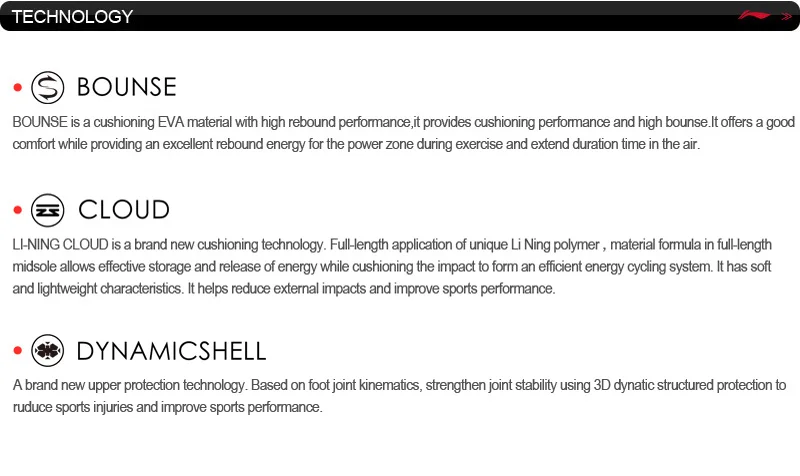 TECHNOLOGY

• BOUNSE

BOUNSE is a cushioning EVA material with high rebound performance,it provides cushioning performance and high bounse.It offers a good comfort while providing an excellent rebound energy for the power zone during exercise and extend duration time in the air.

• CLOUD

LI-NING CLOUD is a brand new cushioning technology. Full-length application of unique Li Ning polymer , material formula in full-length midsole allows effective storage and release of energy while cushioning the impact to form an efficient energy cycling system. It has soft and lightweight characteristics. It helps reduce external impacts and improve sports performance.

• DYNAMICSHELL

A brand new upper protection technology. Based on foot joint kinematics, strengthen joint stability using 3D dynatic structured protection to ruduce sports injuries and improve sports performance.